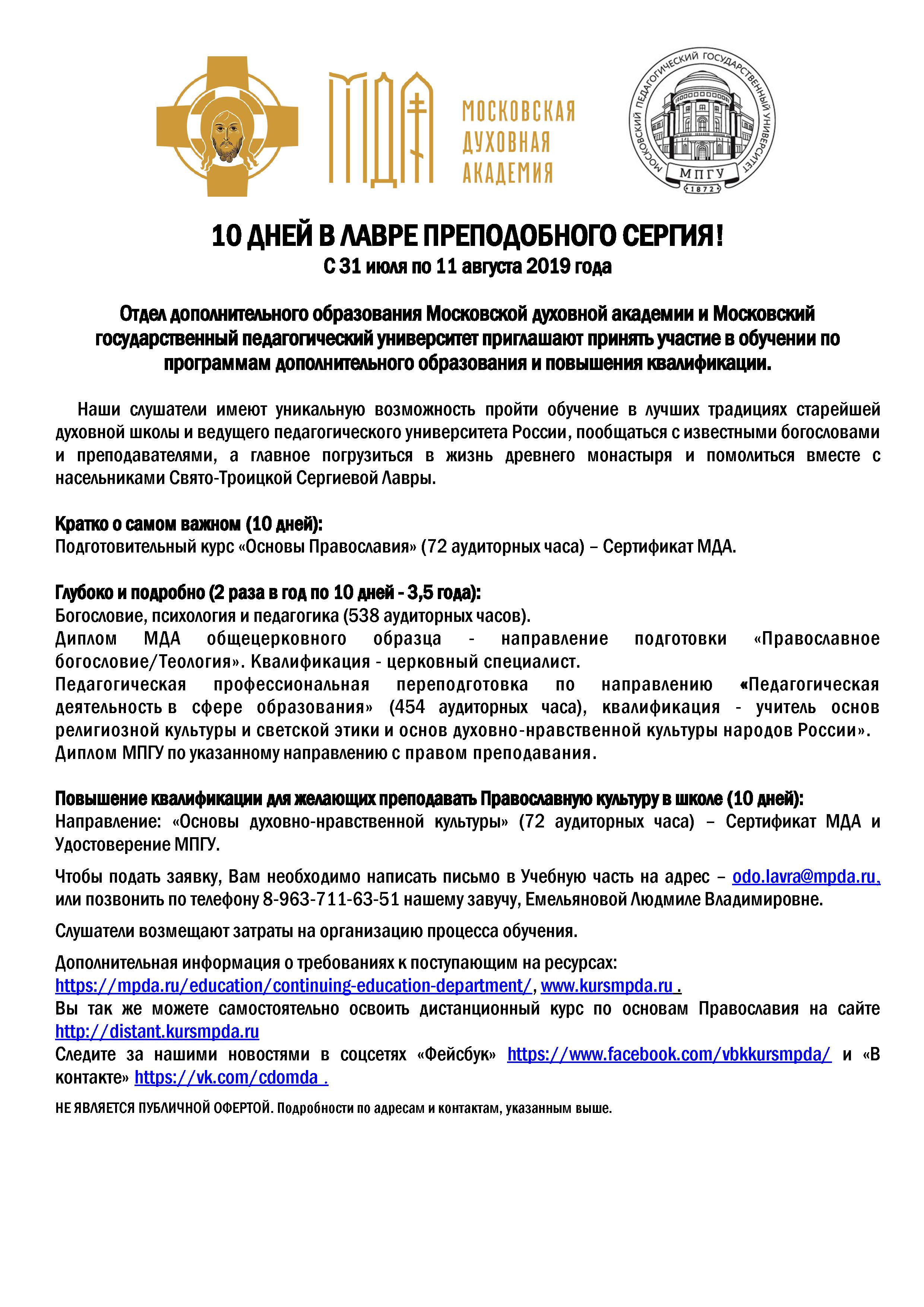 МДА МОСКОВСКАЯ ДУХОВНАЯ АКАДЕМИЯ

МОСКОВСКИЙ ПЕДАГОГИЧЕСКИЙ ГОСУДАРСТВЕННЫЙ УНИВЕРСИТЕТ МПГУ 1872

10 ДНЕЙ В ЛАВРЕ ПРЕПОДОБНОГО СЕРГИЯ!
С 31 июля по 11 августа 2019 года

Отдел дополнительного образования Московской духовной академии и Московский государственный педагогический университет приглашают принять участие в обучении по программам дополнительного образования и повышения квалификации.

Наши слушатели имеют уникальную возможность пройти обучение в лучших традициях старейшей духовной школы и ведущего педагогического университета России, пообщаться с известными богословами и преподавателями, а главное погрузиться в жизнь древнего монастыря и помолиться вместе с насельниками Свято-Троицкой Сергиевой Лавры.

Кратко о самом важном (10 дней):
Подготовительный курс «Основы Православия» (72 аудиторных часа) – Сертификат МДА.

Глубоко и подробно (2 раза в год по 10 дней - 3,5 года):
Богословие, психология и педагогика (538 аудиторных часов).
Диплом МДА общецерковного образца - направление подготовки «Православное богословие/Теология». Квалификация - церковный специалист.
Педагогическая профессиональная переподготовка по направлению «Педагогическая деятельность в сфере образования» (454 аудиторных часа), квалификация - учитель основ религиозной культуры и светской этики и основ духовно-нравственной культуры народов России».
Диплом МПГУ по указанному направлению с правом преподавания.

Повышение квалификации для желающих преподавать Православную культуру в школе (10 дней):
Направление: «Основы духовно-нравственной культуры» (72 аудиторных часа) – Сертификат МДА и Удостоверение МПГУ.

Чтобы подать заявку, Вам необходимо написать письмо в Учебную часть на адрес – odo.lavra@mpda.ru, или позвонить по телефону 8-963-711-63-51 нашему завучу, Емельяновой Людмиле Владимировне.

Слушатели возмещают затраты на организацию процесса обучения.

Дополнительная информация о требованиях к поступающим на ресурсах:
https://mpda.ru/education/continuing-education-department/, www.kursmpda.ru .
Вы так же можете самостоятельно освоить дистанционный курс по основам Православия на сайте http://distant.kursmpda.ru
Следите за нашими новостями в соцсетях «Фейсбук» https://www.facebook.com/vbkkursmpda/ и «В контакте» https://vk.com/cdomda .

НЕ ЯВЛЯЕТСЯ ПУБЛИЧНОЙ ОФЕРТОЙ. Подробности по адресам и контактам, указанным выше.